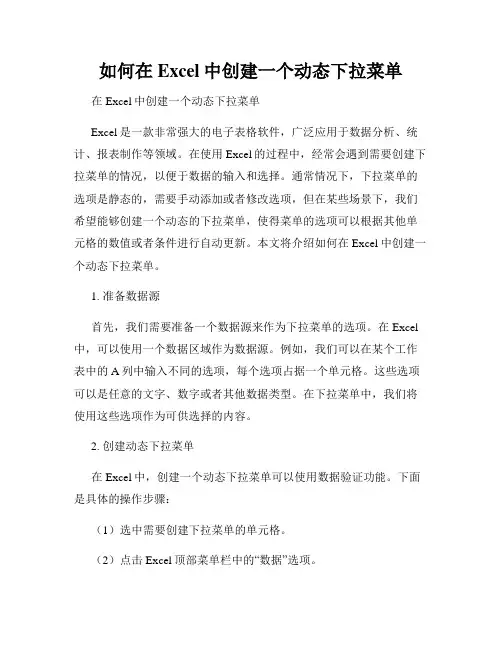 如何在 Excel 中创建一个动态下拉菜单

在 Excel 中创建一个动态下拉菜单

Excel 是一款非常强大的电子表格软件，广泛应用于数据分析、统计、报表制作等领域。在使用 Excel 的过程中，经常会遇到需要创建下拉菜单的情况，以便于数据的输入和选择。通常情况下，下拉菜单的选项是静态的，需要手动添加或者修改选项，但在某些场景下，我们希望能够创建一个动态的下拉菜单，使得菜单的选项可以根据其他单元格的数值或者条件进行自动更新。本文将介绍如何在 Excel 中创建一个动态下拉菜单。

1. 准备数据源

首先，我们需要准备一个数据源来作为下拉菜单的选项。在 Excel 中，可以使用一个数据区域作为数据源。例如，我们可以在某个工作表中的 A 列中输入不同的选项，每个选项占据一个单元格。这些选项可以是任意的文字、数字或者其他数据类型。在下拉菜单中，我们将使用这些选项作为可供选择的内容。

2. 创建动态下拉菜单

在 Excel 中，创建一个动态下拉菜单可以使用数据验证功能。下面是具体的操作步骤：

（1）选中需要创建下拉菜单的单元格。

（2）点击 Excel 顶部菜单栏中的“数据”选项。